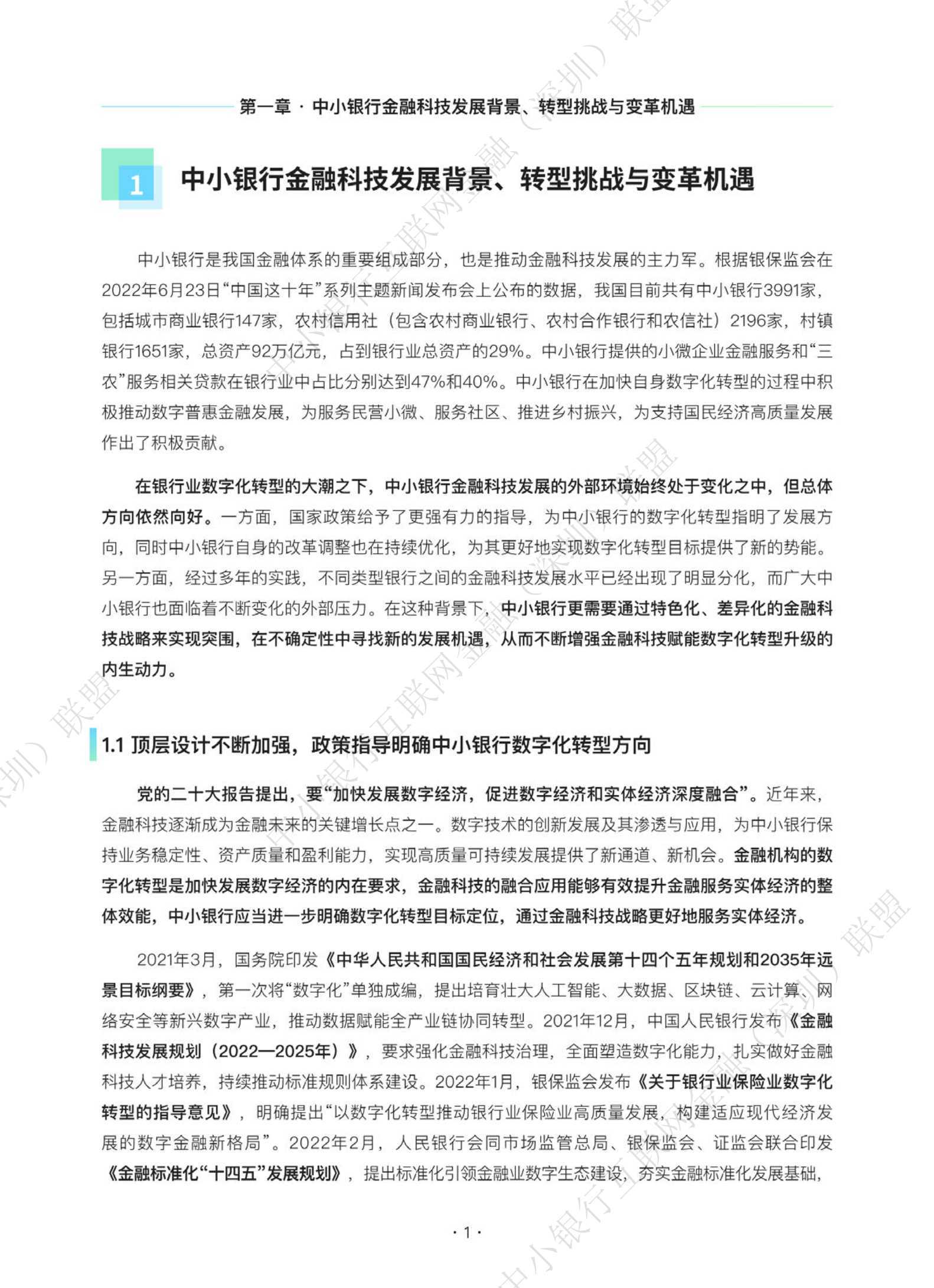 第一章 · 中小银行金融科技发展背景、转型挑战与变革机遇

1 中小银行金融科技发展背景、转型挑战与变革机遇

中小银行是我国金融体系的重要组成部分，也是推动金融科技发展的主力军。根据银保监会在2022年6月23日“中国这十年”系列主题新闻发布会上公布的数据，我国目前共有中小银行3991家，包括城市商业银行147家，农村信用社（包含农村商业银行、农村合作银行和农信社）2196家，村镇银行1651家，总资产92万亿元，占到银行业总资产的29%。中小银行提供的小微企业金融服务和“三农”服务相关贷款在银行业中占比分别达到47%和40%。中小银行在加快自身数字化转型的过程中积极推动数字普惠金融发展，为服务民营小微、服务社区、推进乡村振兴，为支持国民经济高质量发展作出了积极贡献。

在银行业数字化转型的大潮之下，中小银行金融科技发展的外部环境始终处于变化之中，但总体方向依然向好。一方面，国家政策给予了更强有力的指导，为中小银行的数字化转型指明了发展方向，同时中小银行自身的改革调整也在持续优化，为其更好地实现数字化转型目标提供了新的势能。另一方面，经过多年的实践，不同类型银行之间的金融科技发展水平已经出现了明显分化，而广大中小银行也面临着不断变化的外部压力。在这种背景下，中小银行更需要通过特色化、差异化的金融科技战略来实现突围，在不确定性中寻找新的发展机遇，从而不断增强金融科技赋能数字化转型升级的内生动力。

1.1 顶层设计不断加强，政策指导明确中小银行数字化转型方向

党的二十大报告提出，要“加快发展数字经济，促进数字经济和实体经济深度融合”。近年来，金融科技逐渐成为金融未来的关键增长点之一。数字技术的创新发展及其渗透与应用，为中小银行保持业务稳定性、资产质量和盈利能力，实现高质量可持续发展提供了新通道、新机会。金融机构的数字化转型是加快发展数字经济的内在要求，金融科技的融合应用能够有效提升金融服务实体经济的整体效能，中小银行应当进一步明确数字化转型目标定位，通过金融科技战略更好地服务实体经济。

2021年3月，国务院印发《中华人民共和国国民经济和社会发展第十四个五年规划和2035年远景目标纲要》，第一次将“数字化”单独成编，提出培育壮大人工智能、大数据、区块链、云计算、网络安全等新兴数字产业，推动数据赋能全产业链协同转型。2021年12月，中国人民银行发布《金融科技发展规划（2022—2025年）》，要求强化金融科技治理，全面塑造数字化能力，扎实做好金融科技人才培养，持续推动标准规则体系建设。2022年1月，银保监会发布《关于银行业保险业数字化转型的指导意见》，明确提出“以数字化转型推动银行业保险业高质量发展，构建适应现代经济发展的数字金融新格局”。2022年2月，人民银行会同市场监管总局、银保监会、证监会联合印发《金融标准化“十四五”发展规划》，提出标准化引领金融业数字生态建设，夯实金融标准化发展基础，

· 1 ·

中小银行互联网金融（深圳）联盟